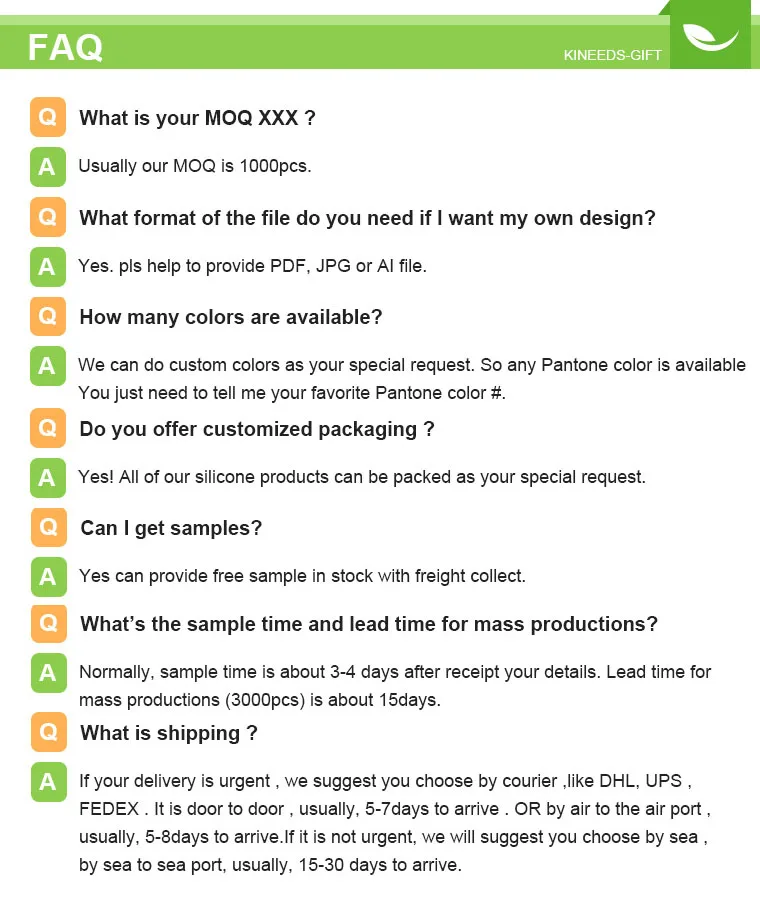 FAQ

KINEEDS-GIFT

Q What is your MOQ XXX ?

A Usually our MOQ is 1000pcs.

Q What format of the file do you need if I want my own design?

A Yes. pls help to provide PDF, JPG or AI file.

Q How many colors are available?

A We can do custom colors as your special request. So any Pantone color is available You just need to tell me your favorite Pantone color #.

Q Do you offer customized packaging ?

A Yes! All of our silicone products can be packed as your special request.

Q Can I get samples?

A Yes can provide free sample in stock with freight collect.

Q What's the sample time and lead time for mass productions?

A Normally, sample time is about 3-4 days after receipt your details. Lead time for mass productions (3000pcs) is about 15days.

Q What is shipping ?

A If your delivery is urgent , we suggest you choose by courier ,like DHL, UPS , FEDEX . It is door to door , usually, 5-7days to arrive . OR by air to the air port , usually, 5-8days to arrive.If it is not urgent, we will suggest you choose by sea , by sea to sea port, usually, 15-30 days to arrive.